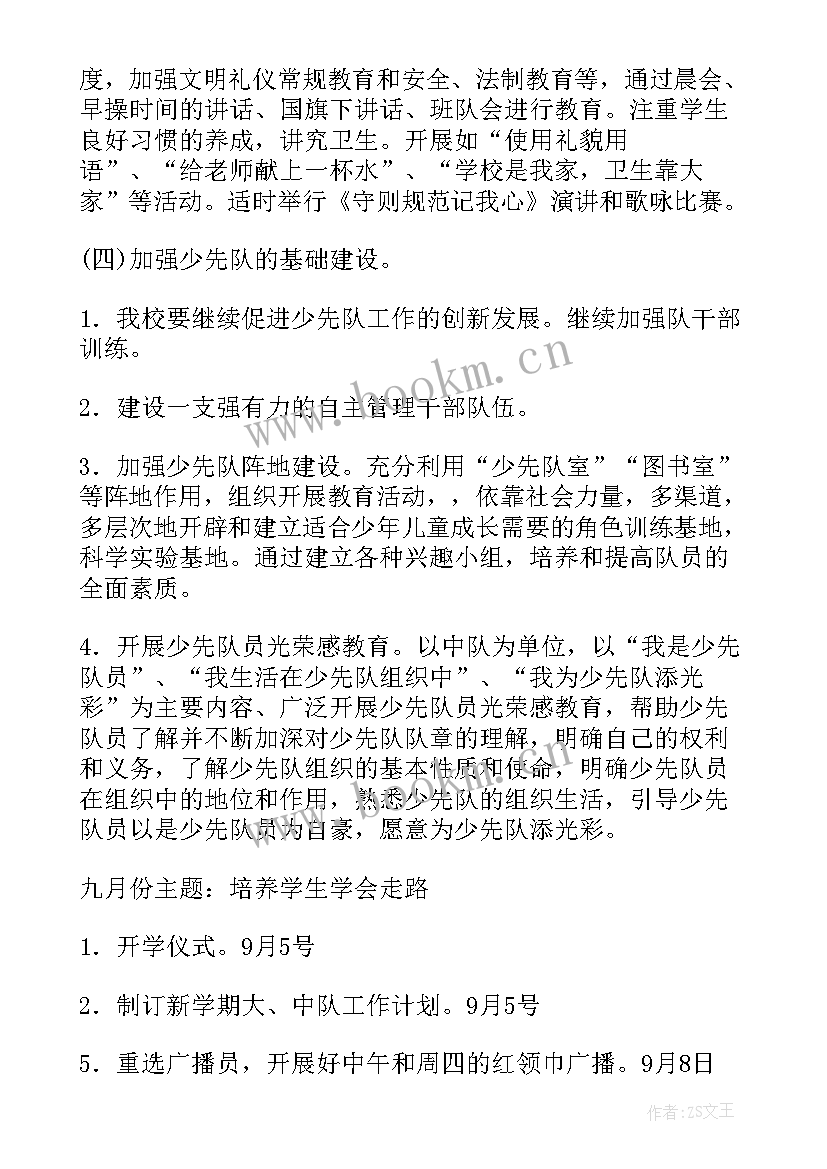 度，加强文明礼仪常规教育和安全、法制教育等，通过晨会、早操时间的讲话、国旗下讲话、班队会进行教育。注重学生良好习惯的养成，讲究卫生。开展如“使用礼貌用语”、“给老师献上一杯水”、“学校是我家，卫生靠大家”等活动。适时举行《守则规范记我心》演讲和歌咏比赛。

(四)加强少先队的基础建设。

1．我校要继续促进少先队工作的创新发展。继续加强队干部训练。

2．建设一支强有力的自主管理干部队伍。

3．加强少先队阵地建设。充分利用“少先队室”“图书室”等阵地作用，组织开展教育活动，，依靠社会力量，多渠道，多层次地开辟和建立适合少年儿童成长需要的角色训练基地，科学实验基地。通过建立各种兴趣小组，培养和提高队员的全面素质。

4．开展少先队员光荣感教育。以中队为单位，以“我是少先队员”、“我生活在少先队组织中”、“我为少先队添光彩”为主要内容、广泛开展少先队员光荣感教育，帮助少先队员了解并不断加深对少先队队章的理解，明确自己的权利和义务，了解少先队组织的基本性质和使命，明确少先队员在组织中的地位和作用，熟悉少先队的组织生活，引导少先队员以是少先队员为自豪，愿意为少先队添光彩。

九月份主题：培养学生学会走路

1．开学仪式。9月5号

2．制订新学期大、中队工作计划。9月5号

5．重选广播员，开展好中午和周四的红领巾广播。9月8日

www.bookm.cn

作者：ZS文王